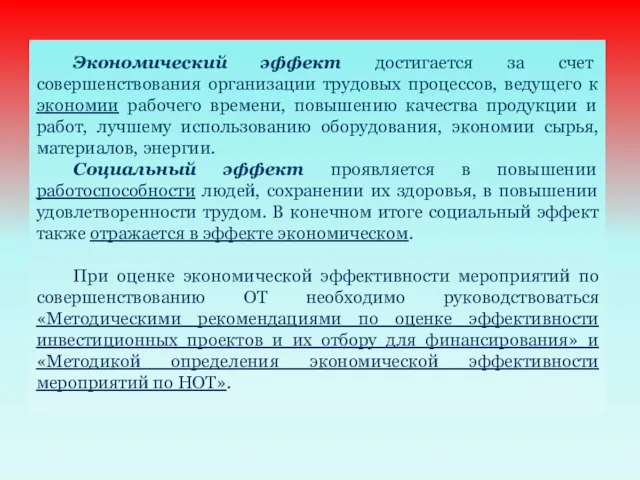 Экономический эффект достигается за счет совершенствования организации трудовых процессов, ведущего к экономии рабочего времени, повышению качества продукции и работ, лучшему использованию оборудования, экономии сырья, материалов, энергии.

Социальный эффект проявляется в повышении работоспособности людей, сохранении их здоровья, в повышении удовлетворенности трудом. В конечном итоге социальный эффект также отражается в эффекте экономическом.

При оценке экономической эффективности мероприятий по совершенствованию ОТ необходимо руководствоваться «Методическими рекомендациями по оценке эффективности инвестиционных проектов и их отбору для финансирования» и «Методикой определения экономической эффективности мероприятий по НОТ».